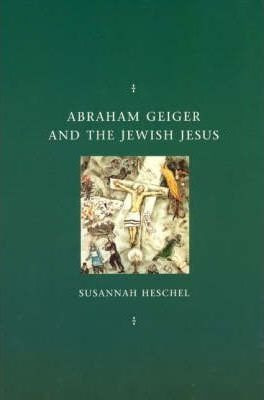 ABRAHAM GEIGER
AND THE JEWISH JESUS

SUSANNAH HESCHEL